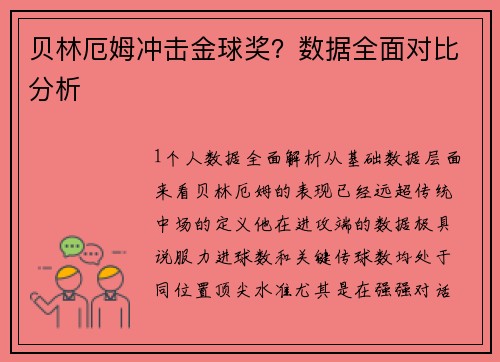 贝林厄姆冲击金球奖？数据全面对比分析

1个人数据全面解析从基础数据层面来看贝林厄姆的表现已经远超传统中场的定义他在进攻端的数据极具说服力进球数和关键传球数均处于同位置顶尖水准尤其是在强强对话